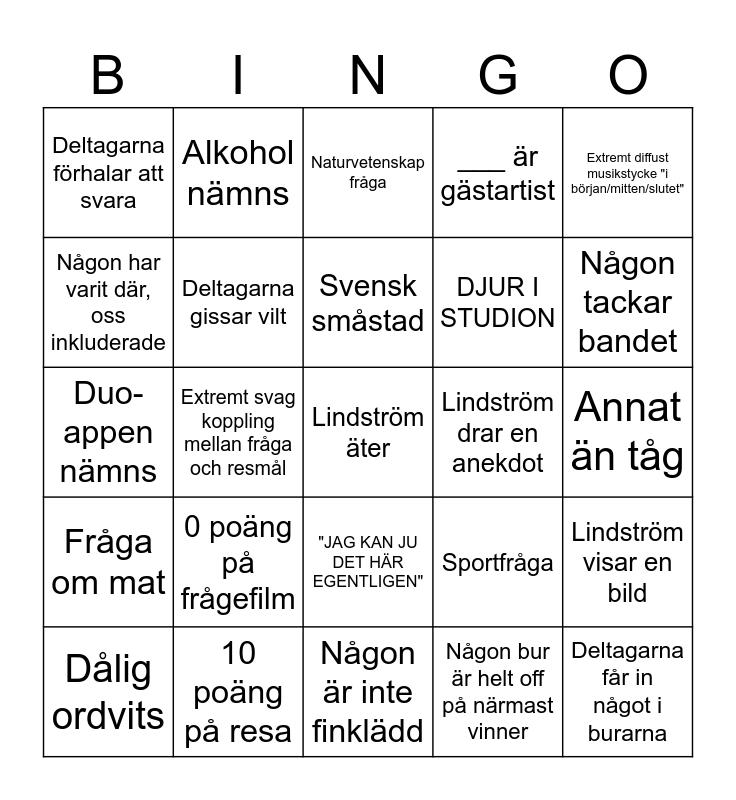 | B | I | N | G | O |
|---|---|---|---|---|
| Deltagarna förhalar att svara | Alkohol nämns | Naturvetenskap fråga | ___ är gästartist | Extremt diffust musikstycke "i början/mitten/slutet" |
| Någon har varit där, oss inkluderade | Deltagarna gissar vilt | Svensk småstad | DJUR I STUDION | Någon tackar bandet |
| Duo-appen nämns | Extremt svag koppling mellan fråga och resmål | Lindström äter | Lindström drar en anekdot | Annat än tåg |
| Fråga om mat | 0 poäng på frågefilm | "JAG KAN JU DET HÄR EGENTLIGEN" | Sportfråga | Lindström visar en bild |
| Dålig ordvits | 10 poäng på resa | Någon är inte finklädd | Någon bur är helt off på närmast vinner | Deltagarna får in något i burarna |